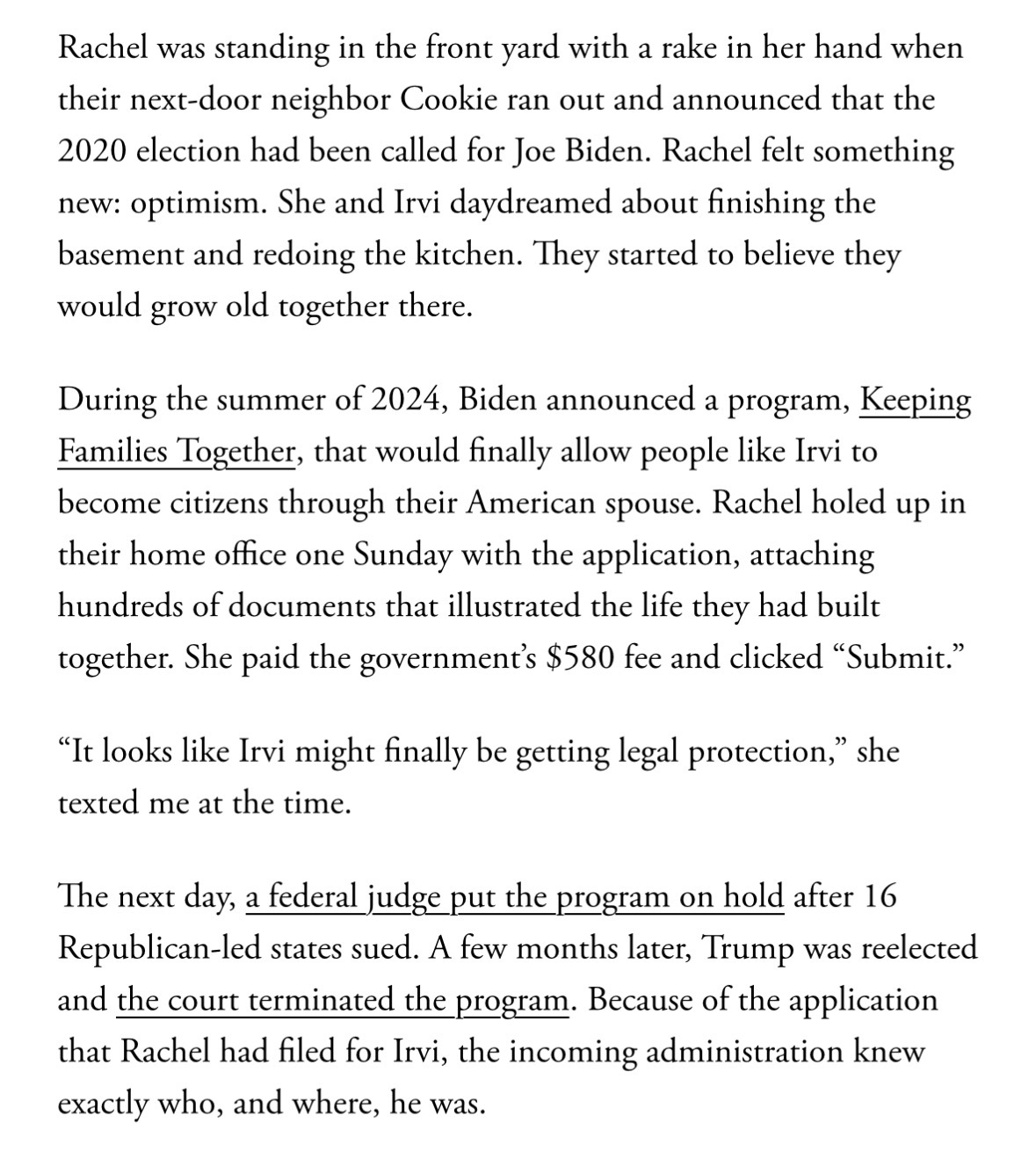 Rachel was standing in the front yard with a rake in her hand when their next-door neighbor Cookie ran out and announced that the 2020 election had been called for Joe Biden. Rachel felt something new: optimism. She and Irvi daydreamed about finishing the basement and redoing the kitchen. They started to believe they would grow old together there.

During the summer of 2024, Biden announced a program, Keeping Families Together, that would finally allow people like Irvi to become citizens through their American spouse. Rachel holed up in their home office one Sunday with the application, attaching hundreds of documents that illustrated the life they had built together. She paid the government's $580 fee and clicked "Submit."

"It looks like Irvi might finally be getting legal protection," she texted me at the time.

The next day, a federal judge put the program on hold after 16 Republican-led states sued. A few months later, Trump was reelected and the court terminated the program. Because of the application that Rachel had filed for Irvi, the incoming administration knew exactly who, and where, he was.